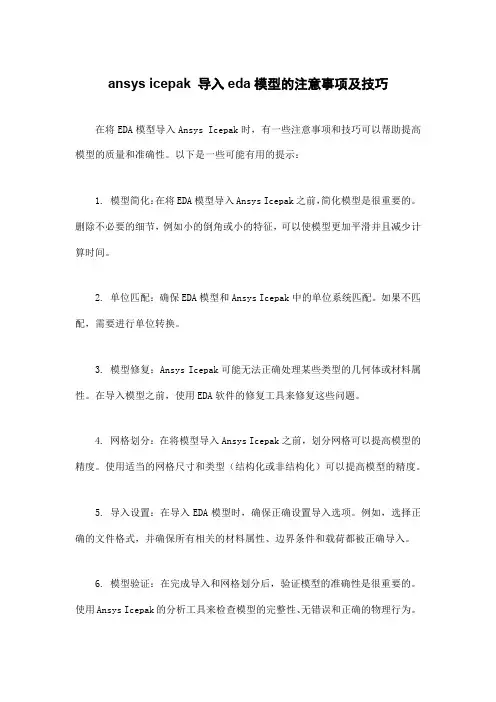 ansys icepak 导入 eda 模型的注意事项及技巧

在将 EDA 模型导入 Ansys Icepak 时，有一些注意事项和技巧可以帮助提高模型的质量和准确性。以下是一些可能有用的提示：

1. 模型简化：在将 EDA 模型导入 Ansys Icepak 之前，简化模型是很重要的。删除不必要的细节，例如小的倒角或小的特征，可以使模型更加平滑并且减少计算时间。

2. 单位匹配：确保 EDA 模型和 Ansys Icepak 中的单位系统匹配。如果不匹配，需要进行单位转换。

3. 模型修复：Ansys Icepak 可能无法正确处理某些类型的几何体或材料属性。在导入模型之前，使用 EDA 软件的修复工具来修复这些问题。

4. 网格划分：在将模型导入 Ansys Icepak 之前，划分网格可以提高模型的精度。使用适当的网格尺寸和类型（结构化或非结构化）可以提高模型的精度。

5. 导入设置：在导入 EDA 模型时，确保正确设置导入选项。例如，选择正确的文件格式，并确保所有相关的材料属性、边界条件和载荷都被正确导入。

6. 模型验证：在完成导入和网格划分后，验证模型的准确性是很重要的。使用 Ansys Icepak 的分析工具来检查模型的完整性、无错误和正确的物理行为。